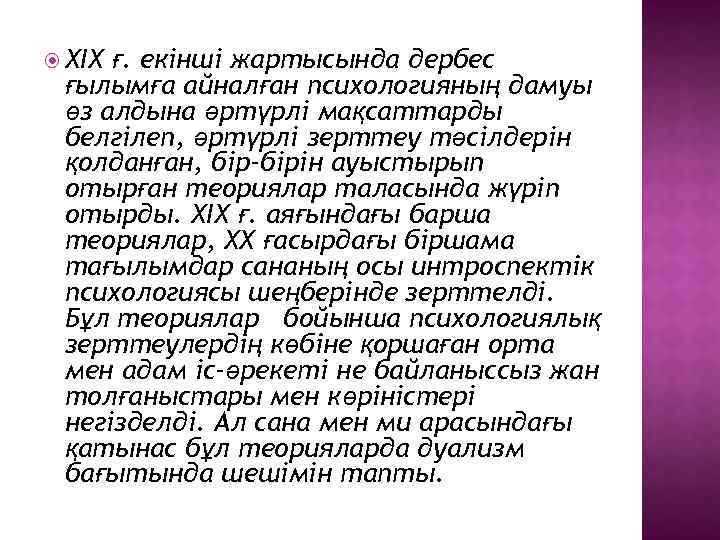 XIX ғ. екінші жартысында дербес ғылымға айналған психологияның дамуы өз алдына әртүрлі мақсаттарды белгілеп, әртүрлі зерттеу тәсілдерін қолданған, бір-бірін ауыстырып отырған теориялар таласында жүріп отырды. XIX ғ. аяғындағы барша теориялар, XX ғасырдағы біршама тағылымдар сананың осы интроспектік психологиясы шеңберінде зерттелді. Бұл теориялар бойынша психологиялық зерттеулердің көбіне қоршаған орта мен адам іс-әрекеті не байланыссыз жан толғаныстары мен көріністері негізделді. Ал сана мен ми арасындағы қатынас бұл теорияларда дуализм бағытында шешімін тапты.